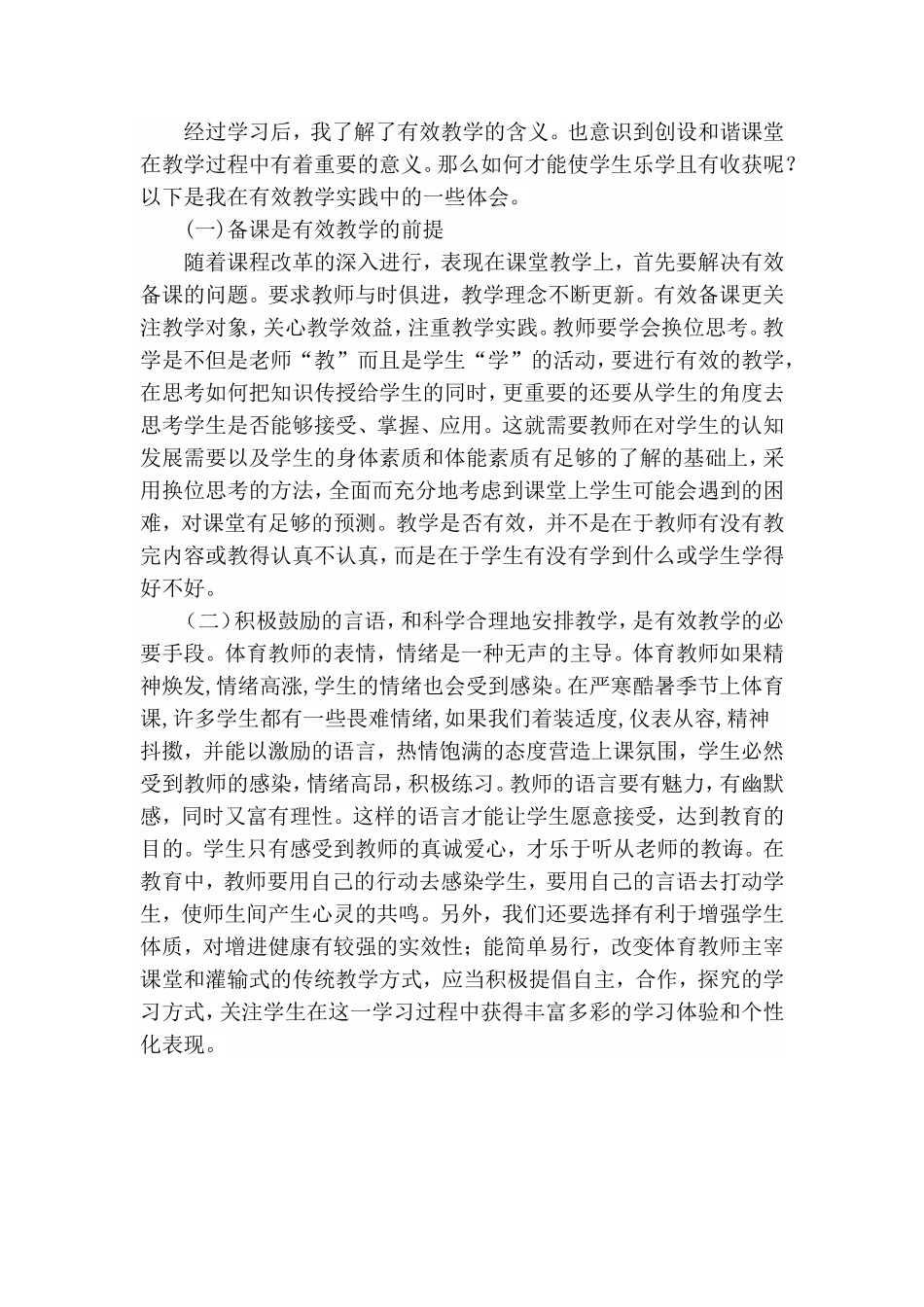 经过学习后，我了解了有效教学的含义。也意识到创设和谐课堂在教学过程中有着重要的意义。那么如何才能使学生乐学且有收获呢？以下是我在有效教学实践中的一些体会。

(一)备课是有效教学的前提

随着课程改革的深入进行，表现在课堂教学上，首先要解决有效备课的问题。要求教师与时俱进，教学理念不断更新。有效备课更关注教学对象，关心教学效益，注重教学实践。教师要学会换位思考。教学是不但是老师“教”而且是学生“学”的活动，要进行有效的教学，在思考如何把知识传授给学生的同时，更重要的还要从学生的角度去思考学生是否能够接受、掌握、应用。这就需要教师在对学生的认知发展需要以及学生的身体素质和体能素质有足够的了解的基础上，采用换位思考的方法，全面而充分地考虑到课堂上学生可能会遇到的困难，对课堂有足够的预测。教学是否有效，并不是在于教师有没有教完内容或教得认真不认真，而是在于学生有没有学到什么或学生学得好不好。

(二)积极鼓励的言语，和科学合理地安排教学，是有效教学的必要手段。体育教师的表情，情绪是一种无声的主导。体育教师如果精神焕发,情绪高涨,学生的情绪也会受到感染。在严寒酷暑季节上体育课,许多学生都有一些畏难情绪,如果我们着装适度,仪表从容,精神抖擞，并能以激励的语言，热情饱满的态度营造上课氛围，学生必然受到教师的感染，情绪高昂，积极练习。教师的语言要有魅力，有幽默感，同时又富有理性。这样的语言才能让学生愿意接受，达到教育的目的。学生只有感受到教师的真诚爱心，才乐于听从老师的教诲。在教育中，教师要用自己的行动去感染学生，要用自己的言语去打动学生，使师生间产生心灵的共鸣。另外，我们还要选择有利于增强学生体质，对增进健康有较强的实效性；能简单易行，改变体育教师主宰课堂和灌输式的传统教学方式，应当积极提倡自主，合作，探究的学习方式，关注学生在这一学习过程中获得丰富多彩的学习体验和个性化表现。